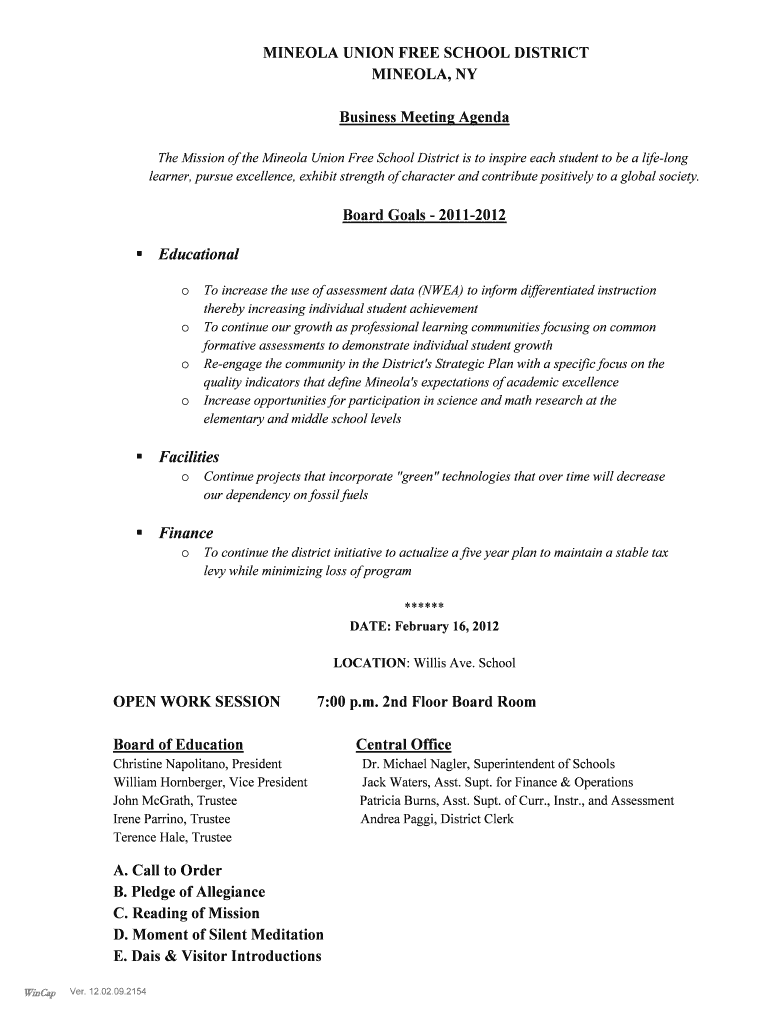 MINEOLA UNION FREE SCHOOL DISTRICT
MINEOLA, NY

Business Meeting Agenda

The Mission of the Mineola Union Free School District is to inspire each student to be a life-long learner, pursue excellence, exhibit strength of character and contribute positively to a global society.

Board Goals - 2011-2012

▪ Educational

o To increase the use of assessment data (NWEA) to inform differentiated instruction thereby increasing individual student achievement
o To continue our growth as professional learning communities focusing on common formative assessments to demonstrate individual student growth
o Re-engage the community in the District's Strategic Plan with a specific focus on the quality indicators that define Mineola's expectations of academic excellence
o Increase opportunities for participation in science and math research at the elementary and middle school levels

▪ Facilities
o Continue projects that incorporate "green" technologies that over time will decrease our dependency on fossil fuels

▪ Finance
o To continue the district initiative to actualize a five year plan to maintain a stable tax levy while minimizing loss of program

******
DATE: February 16, 2012

LOCATION: Willis Ave. School

OPEN WORK SESSION 7:00 p.m. 2nd Floor Board Room

Board of Education
Christine Napolitano, President
William Hornberger, Vice President
John McGrath, Trustee
Irene Parrino, Trustee
Terence Hale, Trustee

Central Office
Dr. Michael Nagler, Superintendent of Schools
Jack Waters, Asst. Supt. for Finance & Operations
Patricia Burns, Asst. Supt. of Curr., Instr., and Assessment
Andrea Paggi, District Clerk

A. Call to Order
B. Pledge of Allegiance
C. Reading of Mission
D. Moment of Silent Meditation
E. Dais & Visitor Introductions

WinCap Ver. 12.02.09.2154